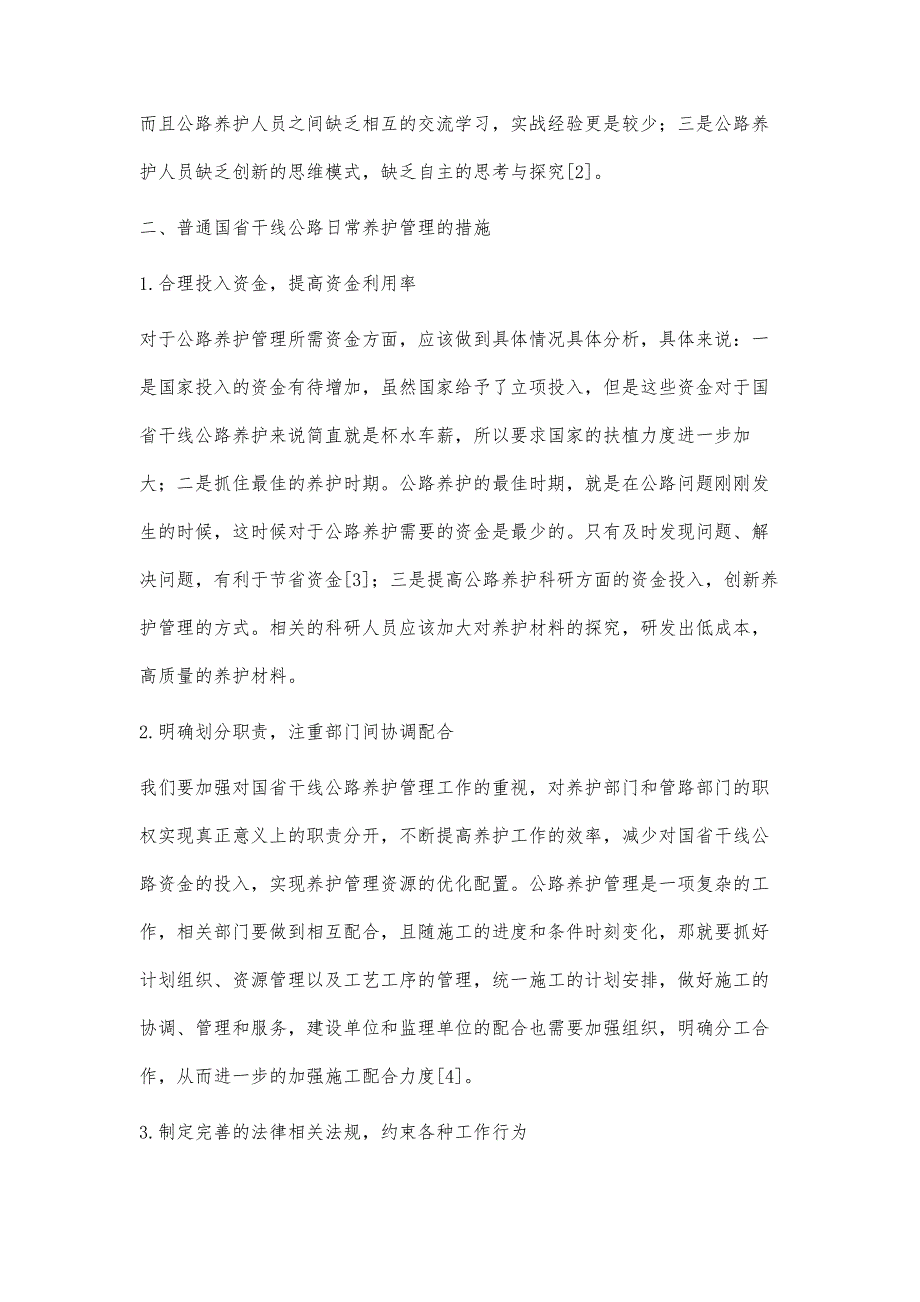 而且公路养护人员之间缺乏相互的交流学习，实战经验更是较少；三是公路养护人员缺乏创新的思维模式，缺乏自主的思考与探究[2]。

二、普通国省干线公路日常养护管理的措施

1.合理投入资金，提高资金利用率

对于公路养护管理所需资金方面，应该做到具体情况具体分析，具体来说：一是国家投入的资金有待增加，虽然国家给予了立项投入，但是这些资金对于国省干线公路养护来说简直就是杯水车薪，所以要求国家的扶植力度进一步加大；二是抓住最佳的养护时期。公路养护的最佳时期，就是在公路问题刚刚发生的时候，这时候对于公路养护需要的资金是最少的。只有及时发现问题、解决问题，有利于节省资金[3]；三是提高公路养护科研方面的资金投入，创新养护管理的方式。相关的科研人员应该加大对养护材料的探究，研发出低成本，高质量的养护材料。

2.明确划分职责，注重部门间协调配合

我们要加强对国省干线公路养护管理工作的重视，对养护部门和管路部门的职权实现真正意义上的职责分开，不断提高养护工作的效率，减少对国省干线公路资金的投入，实现养护管理资源的优化配置。公路养护管理是一项复杂的工作，相关部门要做到相互配合，且随施工的进度和条件时刻变化，那就要抓好计划组织、资源管理以及工艺工序的管理，统一施工的计划安排，做好施工的协调、管理和服务，建设单位和监理单位的配合也需要加强组织，明确分工合作，从而进一步的加强施工配合力度[4]。

3.制定完善的法律相关法规，约束各种工作行为